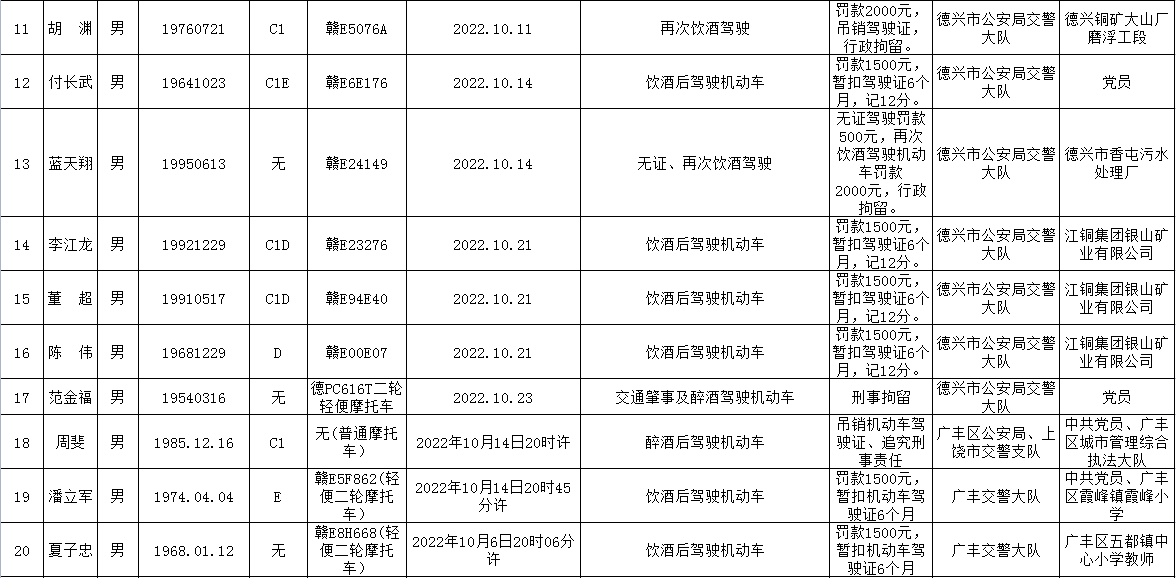 | 11 | 胡 渊 | 男 | 19760721 | C1 | 赣E5076A | 2022.10.11 | 再次饮酒驾驶 | 罚款2000元，吊销驾驶证，行政拘留。 | 德兴市公安局交警大队 | 德兴铜矿大山厂磨浮工段 |
|---|---|---|---|---|---|---|---|---|---|---|
| 12 | 付长武 | 男 | 19641023 | C1E | 赣E6E176 | 2022.10.14 | 饮酒后驾驶机动车 | 罚款1500元，暂扣驾驶证6个月，记12分。 | 德兴市公安局交警大队 | 党员 |
| 13 | 蓝天翔 | 男 | 19950613 | 无 | 赣E24149 | 2022.10.14 | 无证、再次饮酒驾驶 | 无证驾驶罚款500元，再次饮酒驾驶机动车罚款2000元，行政拘留。 | 德兴市公安局交警大队 | 德兴市香屯污水处理厂 |
| 14 | 李江龙 | 男 | 19921229 | C1D | 赣E23276 | 2022.10.21 | 饮酒后驾驶机动车 | 罚款1500元，暂扣驾驶证6个月，记12分。 | 德兴市公安局交警大队 | 江铜集团银山矿业有限公司 |
| 15 | 董 超 | 男 | 19910517 | C1D | 赣E94E40 | 2022.10.21 | 饮酒后驾驶机动车 | 罚款1500元，暂扣驾驶证6个月，记12分。 | 德兴市公安局交警大队 | 江铜集团银山矿业有限公司 |
| 16 | 陈 伟 | 男 | 19681229 | D | 赣E00E07 | 2022.10.21 | 饮酒后驾驶机动车 | 罚款1500元，暂扣驾驶证6个月，记12分。 | 德兴市公安局交警大队 | 江铜集团银山矿业有限公司 |
| 17 | 范金福 | 男 | 19540316 | 无 | 德PC616T二轮轻便摩托车 | 2022.10.23 | 交通肇事及醉酒驾驶机动车 | 刑事拘留 | 德兴市公安局交警大队 | 党员 |
| 18 | 周斐 | 男 | 1985.12.16 | C1 | 无(普通摩托车) | 2022年10月14日20时许 | 醉酒后驾驶机动车 | 吊销机动车驾驶证、追究刑事责任 | 广丰区公安局、上饶市交警支队 | 中共党员、广丰区城市管理综合执法大队 |
| 19 | 潘立军 | 男 | 1974.04.04 | E | 赣E5F862(轻便二轮摩托车) | 2022年10月14日20时45分许 | 饮酒后驾驶机动车 | 罚款1500元，暂扣机动车驾驶证6个月 | 广丰交警大队 | 中共党员、广丰区霞峰镇霞峰小学 |
| 20 | 夏子忠 | 男 | 1968.01.12 | 无 | 赣E8H668(轻便二轮摩托车) | 2022年10月6日20时06分许 | 饮酒后驾驶机动车 | 罚款1500元，暂扣机动车驾驶证6个月 | 广丰交警大队 | 广丰区五都镇中心小学教师 |